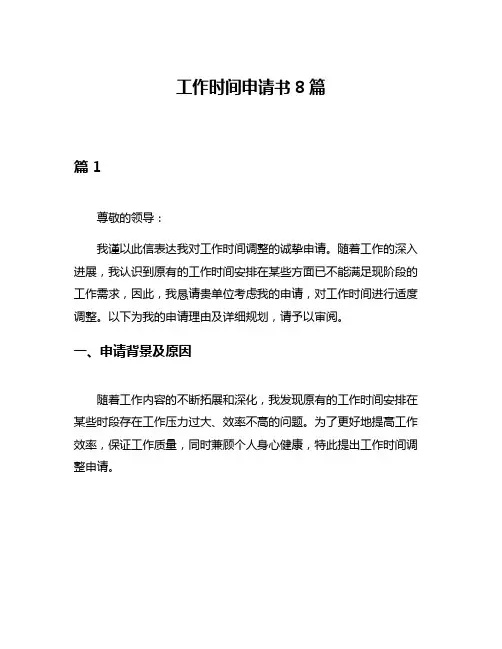 工作时间申请书 8 篇

篇 1

尊敬的领导：

我谨以此信表达我对工作时间调整的诚挚申请。随着工作的深入进展，我认识到原有的工作时间安排在某些方面已不能满足现阶段的工作需求，因此，我恳请贵单位考虑我的申请，对工作时间进行适度调整。以下为我的申请理由及详细规划，请予以审阅。

一、申请背景及原因

随着工作内容的不断拓展和深化，我发现原有的工作时间安排在某些时段存在工作压力过大、效率不高的问题。为了更好地提高工作效率，保证工作质量，同时兼顾个人身心健康，特此提出工作时间调整申请。